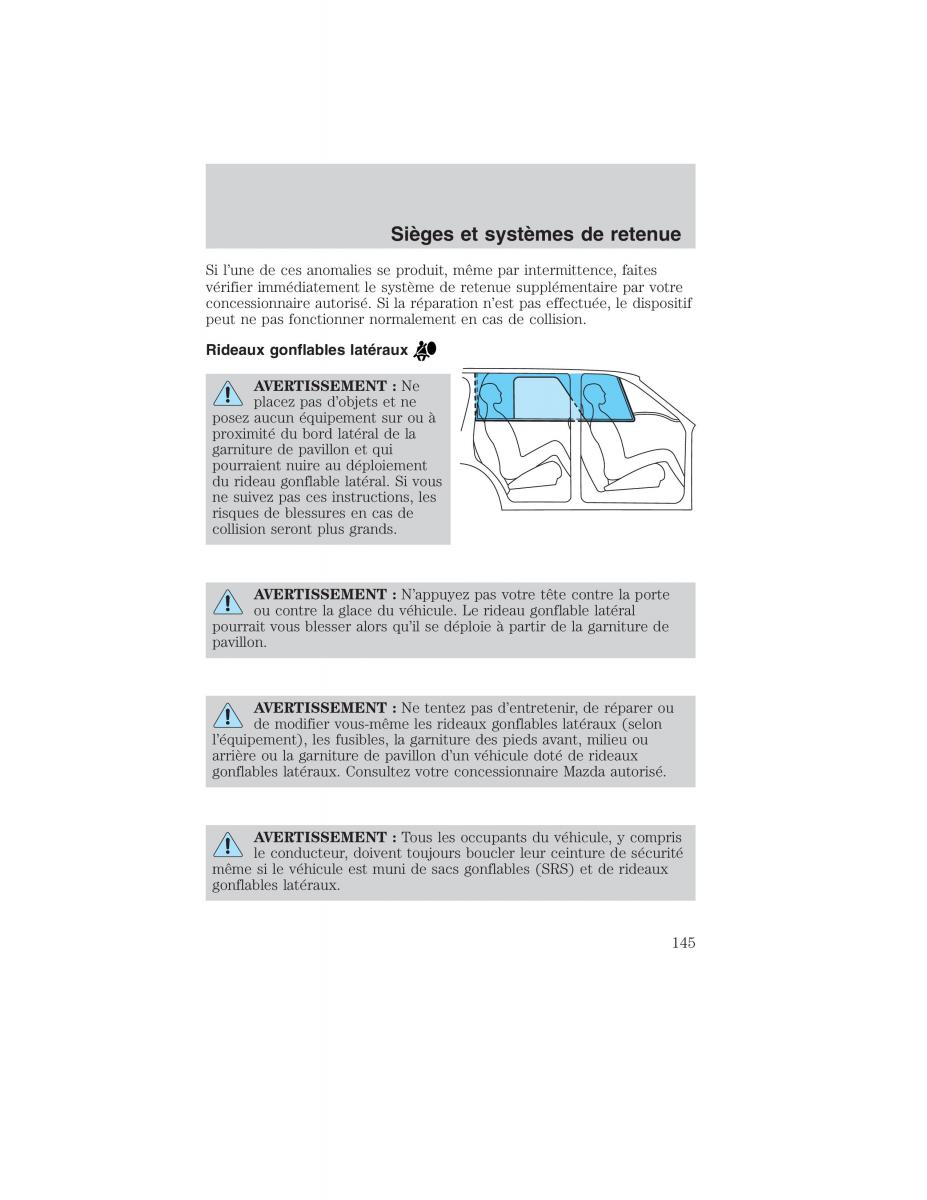 Sièges et systèmes de retenue

Si l'une de ces anomalies se produit, même par intermittence, faites vérifier immédiatement le système de retenue supplémentaire par votre concessionnaire autorisé. Si la réparation n'est pas effectuée, le dispositif peut ne pas fonctionner normalement en cas de collision.

Rideaux gonflables latéraux

AVERTISSEMENT : Ne placez pas d'objets et ne posez aucun équipement sur ou à proximité du bord latéral de la garniture de pavillon et qui pourraient nuire au déploiement du rideau gonflable latéral. Si vous ne suivez pas ces instructions, les risques de blessures en cas de collision seront plus grands.

AVERTISSEMENT : N'appuyez pas votre tête contre la porte ou contre la glace du véhicule. Le rideau gonflable latéral pourrait vous blesser alors qu'il se déploie à partir de la garniture de pavillon.

AVERTISSEMENT : Ne tentez pas d'entretenir, de réparer ou de modifier vous-même les rideaux gonflables latéraux (selon l'équipement), les fusibles, la garniture des pieds avant, milieu ou arrière ou la garniture de pavillon d'un véhicule doté de rideaux gonflables latéraux. Consultez votre concessionnaire Mazda autorisé.

AVERTISSEMENT : Tous les occupants du véhicule, y compris le conducteur, doivent toujours boucler leur ceinture de sécurité même si le véhicule est muni de sacs gonflables (SRS) et de rideaux gonflables latéraux.

145